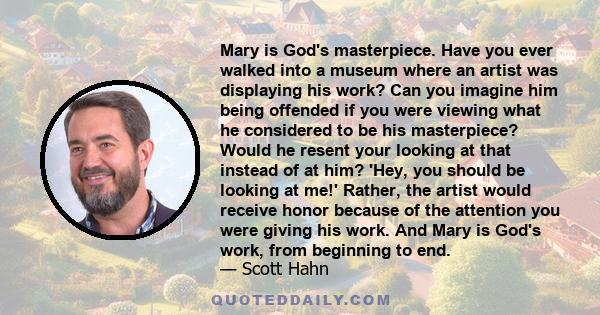 Mary is God's masterpiece. Have you ever walked into a museum where an artist was displaying his work? Can you imagine him being offended if you were viewing what he considered to be his masterpiece? Would he resent your looking at that instead of at him? 'Hey, you should be looking at me!' Rather, the artist would receive honor because of the attention you were giving his work. And Mary is God's work, from beginning to end.
— Scott Hahn

QUOTEDDAILY.COM